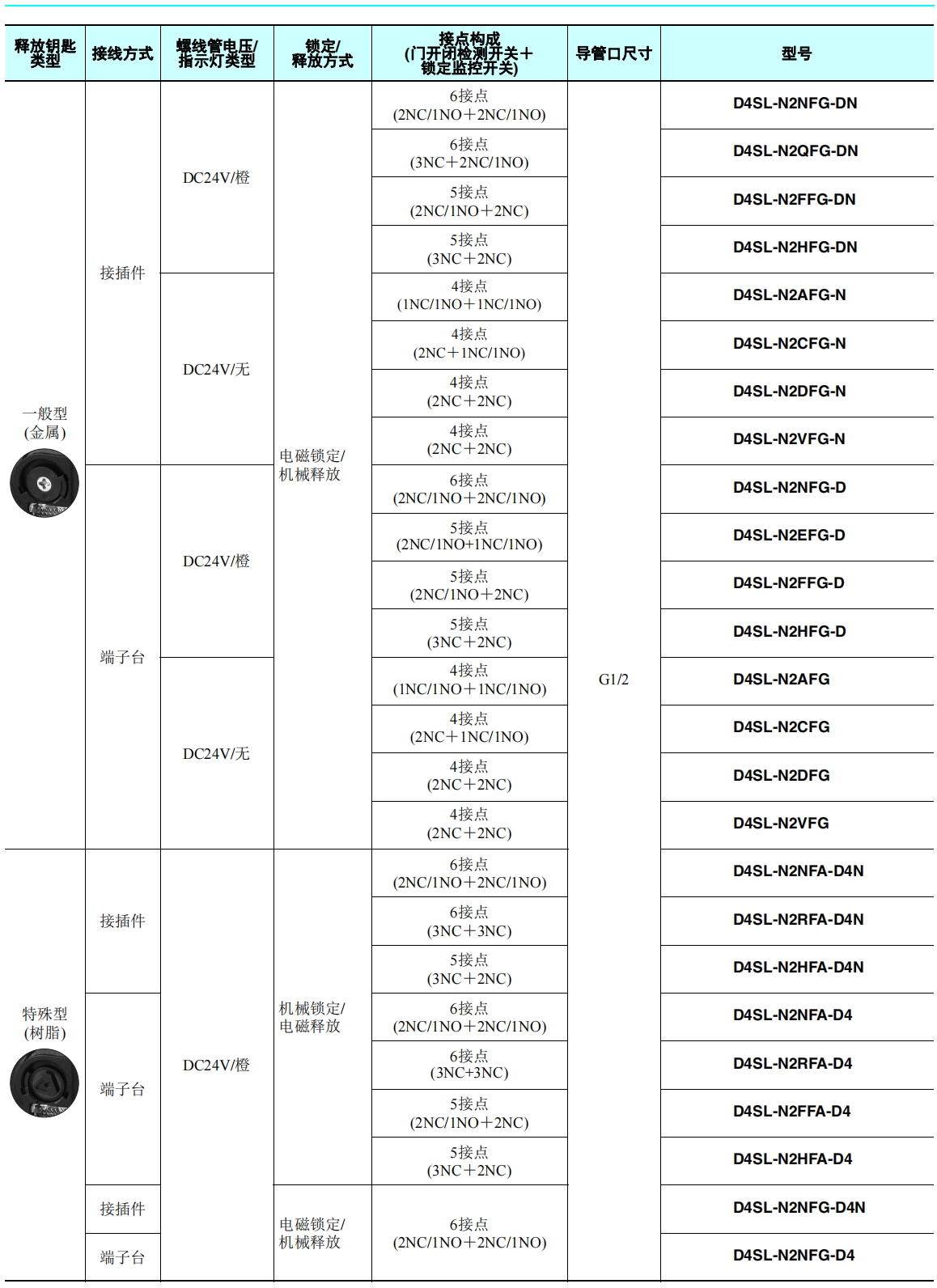 | 释放钥匙类型 | 接线方式 | 螺线管电压/指示灯类型 | 锁定/释放方式 | 接点构成（门开闭检测开关＋锁定监控开关） | 导管口尺寸 | 型号 |
|---|---|---|---|---|---|---|
| 一般型（金属） | 接插件 | DC24V/橙 | 电磁锁定/机械释放 | 6接点 (2NC/1NO＋2NC/1NO) | G1/2 | D4SL-N2NFG-DN |
| | | | | 6接点 (3NC＋2NC/1NO) | | D4SL-N2QFG-DN |
| | | | | 5接点 (2NC/1NO＋2NC) | | D4SL-N2FFG-DN |
| | | | | 5接点 (3NC＋2NC) | | D4SL-N2HFG-DN |
| | | DC24V/无 | | 4接点 (1NC/1NO＋1NC/1NO) | | D4SL-N2AFG-N |
| | | | | 4接点 (2NC＋1NC/1NO) | | D4SL-N2CFG-N |
| | | | | 4接点 (2NC＋2NC) | | D4SL-N2DFG-N |
| | | | | 4接点 (2NC＋2NC) | | D4SL-N2VFG-N |
| | 端子台 | DC24V/橙 | | 6接点 (2NC/1NO＋2NC/1NO) | | D4SL-N2NFG-D |
| | | | | 5接点 (2NC/1NO+1NC/1NO) | | D4SL-N2EFG-D |
| | | | | 5接点 (2NC/1NO＋2NC) | | D4SL-N2FFG-D |
| | | | | 5接点 (3NC＋2NC) | | D4SL-N2HFG-D |
| | | DC24V/无 | | 4接点 (1NC/1NO＋1NC/1NO) | | D4SL-N2AFG |
| | | | | 4接点 (2NC＋1NC/1NO) | | D4SL-N2CFG |
| | | | | 4接点 (2NC＋2NC) | | D4SL-N2DFG |
| | | | | 4接点 (2NC＋2NC) | | D4SL-N2VFG |
| 特殊型（树脂） | 接插件 | DC24V/橙 | 机械锁定/电磁释放 | 6接点 (2NC/1NO＋2NC/1NO) | | D4SL-N2NFA-D4N |
| | | | | 6接点 (3NC＋3NC) | | D4SL-N2RFA-D4N |
| | | | | 5接点 (3NC＋2NC) | | D4SL-N2HFA-D4N |
| | 端子台 | | | 6接点 (2NC/1NO＋2NC/1NO) | | D4SL-N2NFA-D4 |
| | | | | 6接点 (3NC+3NC) | | D4SL-N2RFA-D4 |
| | | | | 5接点 (2NC/1NO＋2NC) | | D4SL-N2FFA-D4 |
| | | | | 5接点 (3NC＋2NC) | | D4SL-N2HFA-D4 |
| | 接插件 | | 电磁锁定/机械释放 | 6接点 (2NC/1NO＋2NC/1NO) | | D4SL-N2NFG-D4N |
| | 端子台 | | | | | D4SL-N2NFG-D4 |